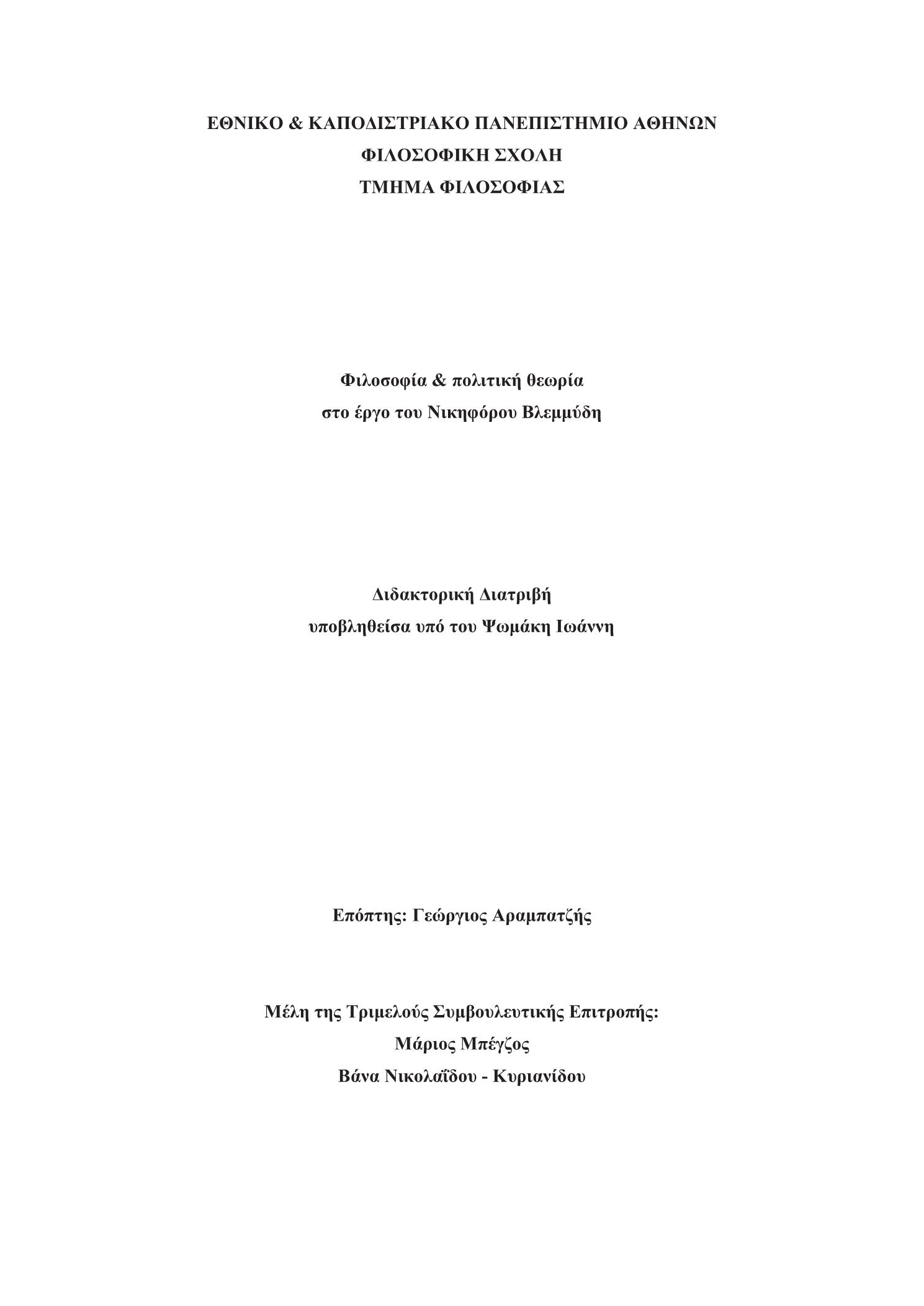 ΕΘΝΙΚΟ & ΚΑΠΟΔΙΣΤΡΙΑΚΟ ΠΑΝΕΠΙΣΤΗΜΙΟ ΑΘΗΝΩΝ
ΦΙΛΟΣΟΦΙΚΗ ΣΧΟΛΗ
ΤΜΗΜΑ ΦΙΛΟΣΟΦΙΑΣ

Φιλοσοφία & πολιτική θεωρία
στο έργο του Νικηφόρου Βλεμμύδη

Διδακτορική Διατριβή
υποβληθείσα υπό του Ψωμάκη Ιωάννη

Επόπτης: Γεώργιος Αραμπατζής

Μέλη της Τριμελούς Συμβουλευτικής Επιτροπής:
Μάριος Μπέγζος
Βάνα Νικολαΐδου - Κυριανίδου